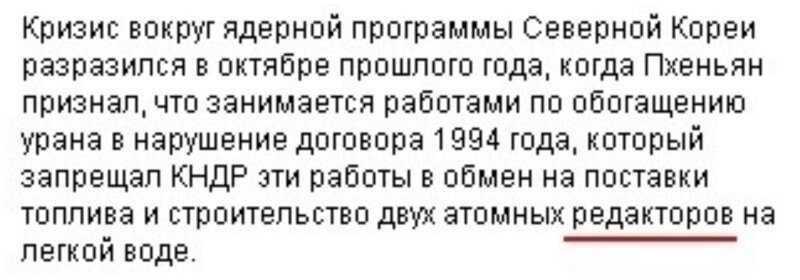 Кризис вокруг ядерной программы Северной Кореи разразился в октябре прошлого года, когда Пхеньян признал, что занимается работами по обогащению урана в нарушение договора 1994 года, который запрещал КНДР эти работы в обмен на поставки топлива и строительство двух атомных редакторов на легкой воде.